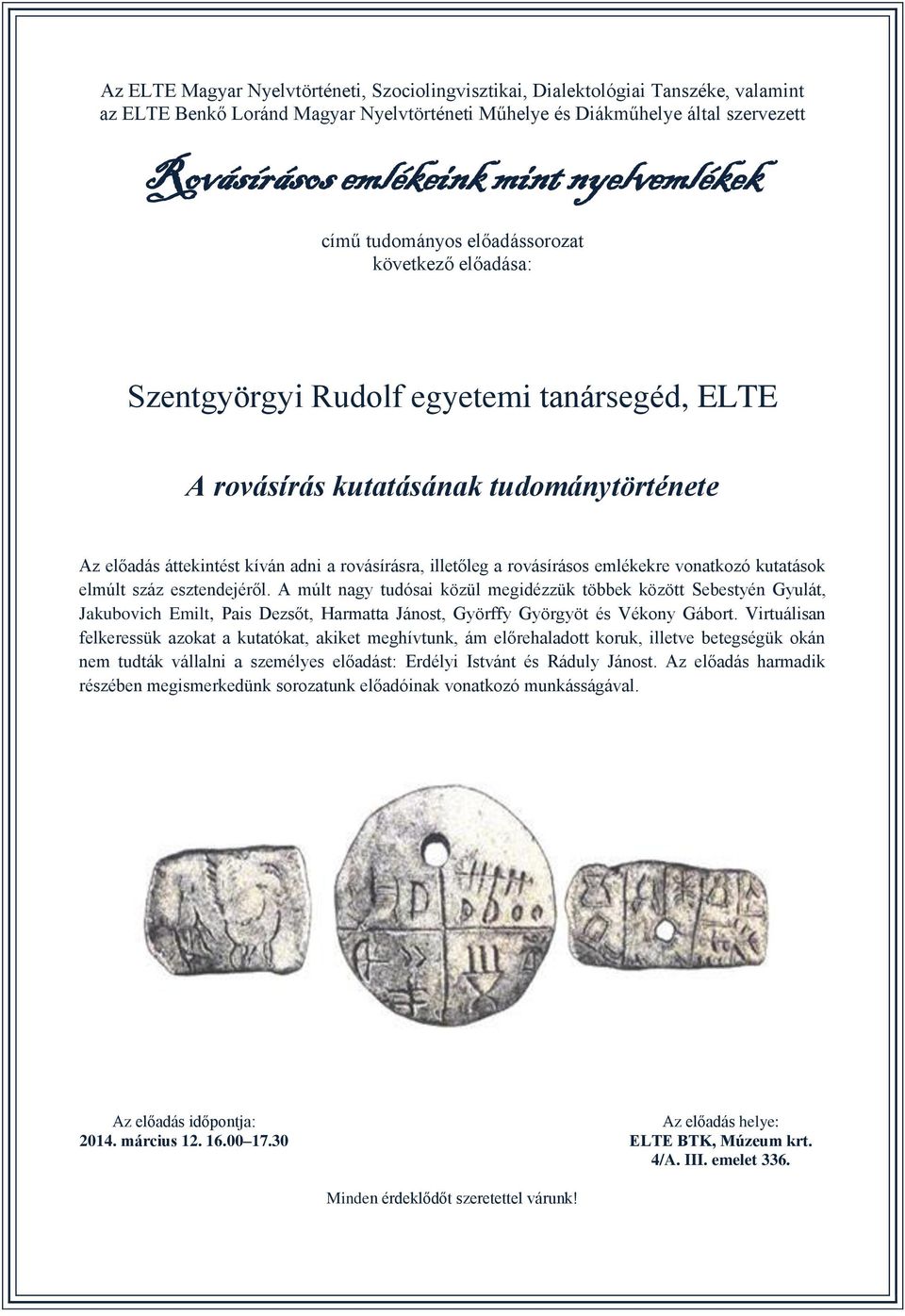 Az ELTE Magyar Nyelvtörténeti, Szociolingvisztikai, Dialektológiai Tanszéke, valamint az ELTE Benkő Loránd Magyar Nyelvtörténeti Műhelye és Diákműhelye által szervezett

Rovásírásos emlékeink mint nyelvemlékek

című tudományos előadássorozat következő előadása:

Szentgyörgyi Rudolf egyetemi tanársegéd, ELTE

A rovásírás kutatásának tudománytörténete

Az előadás áttekintést kíván adni a rovásírásra, illetőleg a rovásírásos emlékekre vonatkozó kutatások elmúlt száz esztendejéről. A múlt nagy tudósai közül megidézzük többek között Sebestyén Gyulát, Jakubovich Emilt, Pais Dezsőt, Harmatta Jánost, Györffy Györgyöt és Vékony Gábort. Virtuálisan felkeressük azokat a kutatókat, akiket meghívtunk, ám előrehaladott koruk, illetve betegségük okán nem tudták vállalni a személyes előadást: Erdélyi Istvánt és Ráduly Jánost. Az előadás harmadik részében megismerkedünk sorozatunk előadóinak vonatkozó munkásságával.

Az előadás időpontja:
2014. március 12. 16.00–17.30

Az előadás helye:
ELTE BTK, Múzeum krt. 4/A. III. emelet 336.

Minden érdeklődőt szeretettel várunk!